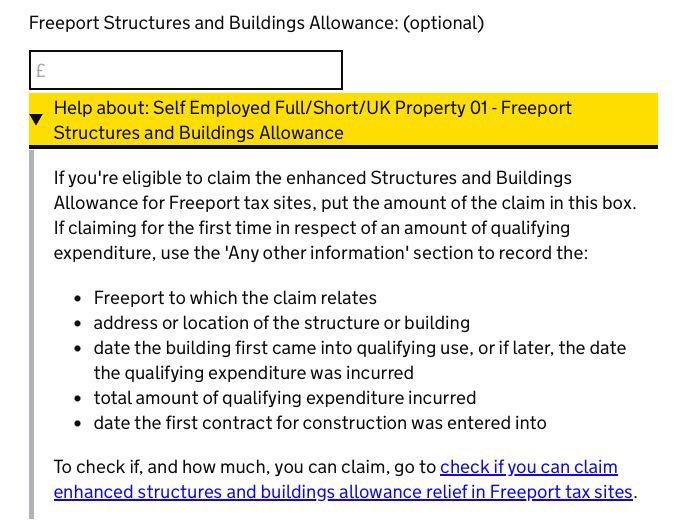 Freeport Structures and Buildings Allowance: (optional)

£

Help about: Self Employed Full/Short/UK Property 01 - Freeport Structures and Buildings Allowance

If you're eligible to claim the enhanced Structures and Buildings Allowance for Freeport tax sites, put the amount of the claim in this box. If claiming for the first time in respect of an amount of qualifying expenditure, use the 'Any other information' section to record the:

- Freeport to which the claim relates
- address or location of the structure or building
- date the building first came into qualifying use, or if later, the date the qualifying expenditure was incurred
- total amount of qualifying expenditure incurred
- date the first contract for construction was entered into

To check if, and how much, you can claim, go to check if you can claim enhanced structures and buildings allowance relief in Freeport tax sites.